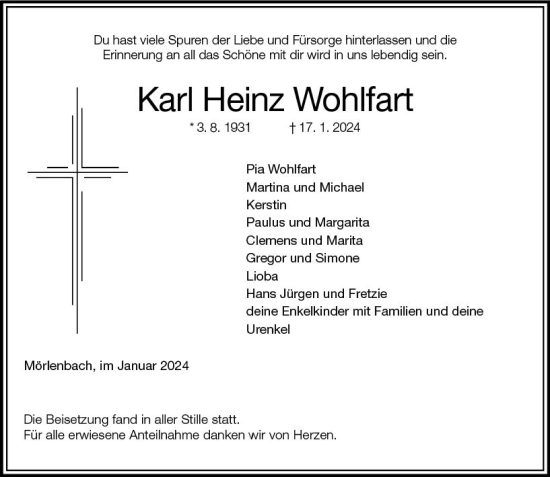 Du hast viele Spuren der Liebe und Fürsorge hinterlassen und die Erinnerung an all das Schöne mit dir wird in uns lebendig sein.

Karl Heinz Wohlfart

* 3. 8. 1931 † 17. 1. 2024

Pia Wohlfart
Martina und Michael
Kerstin
Paulus und Margarita
Clemens und Marita
Gregor und Simone
Lioba
Hans Jürgen und Fretzie
deine Enkelkinder mit Familien und deine Urenkel

Mörlenbach, im Januar 2024

Die Beisetzung fand in aller Stille statt.
Für alle erwiesene Anteilnahme danken wir von Herzen.